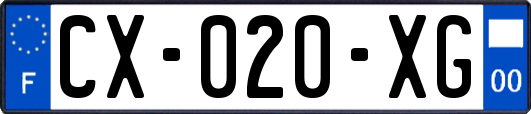 F
CX-020-XG
00